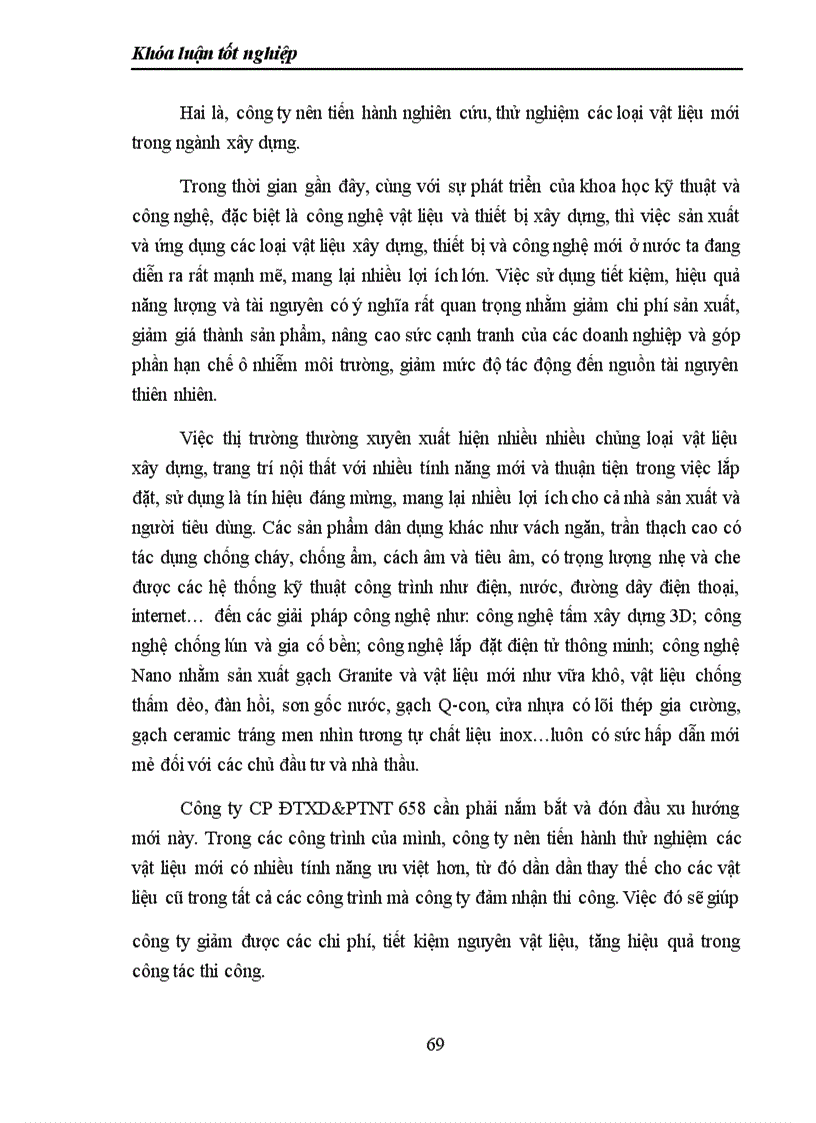 Khóa luận tốt nghiệp

Hai là, công ty nên tiến hành nghiên cứu, thử nghiệm các loại vật liệu mới trong ngành xây dựng.

Trong thời gian gần đây, cùng với sự phát triển của khoa học kỹ thuật và công nghệ, đặc biệt là công nghệ vật liệu và thiết bị xây dựng, thì việc sản xuất và ứng dụng các loại vật liệu xây dựng, thiết bị và công nghệ mới ở nước ta đang diễn ra rất mạnh mẽ, mang lại nhiều lợi ích lớn. Việc sử dụng tiết kiệm, hiệu quả năng lượng và tài nguyên có ý nghĩa rất quan trọng nhằm giảm chi phí sản xuất, giảm giá thành sản phẩm, nâng cao sức cạnh tranh của các doanh nghiệp và góp phần hạn chế ô nhiễm môi trường, giảm mức độ tác động đến nguồn tài nguyên thiên nhiên.

Việc thị trường thường xuyên xuất hiện nhiều nhiều chủng loại vật liệu xây dựng, trang trí nội thất với nhiều tính năng mới và thuận tiện trong việc lắp đặt, sử dụng là tín hiệu đáng mừng, mang lại nhiều lợi ích cho cả nhà sản xuất và người tiêu dùng. Các sản phẩm dân dụng khác như vách ngăn, trần thạch cao có tác dụng chống cháy, chống ẩm, cách âm và tiêu âm, có trọng lượng nhẹ và che được các hệ thống kỹ thuật công trình như điện, nước, đường dây điện thoại, internet… đến các giải pháp công nghệ như: công nghệ tấm xây dựng 3D; công nghệ chống lún và gia cố bền; công nghệ lắp đặt điện tử thông minh; công nghệ Nano nhằm sản xuất gạch Granite và vật liệu mới như vữa khô, vật liệu chống thấm dẻo, đàn hồi, sơn gốc nước, gạch Q-con, cửa nhựa có lõi thép gia cường, gạch ceramic tráng men nhìn tương tự chất liệu inox…luôn có sức hấp dẫn mới mẻ đối với các chủ đầu tư và nhà thầu.

Công ty CP ĐTXD&PTNT 658 cần phải nắm bắt và đón đầu xu hướng mới này. Trong các công trình của mình, công ty nên tiến hành thử nghiệm các vật liệu mới có nhiều tính năng ưu việt hơn, từ đó dần dần thay thế cho các vật liệu cũ trong tất cả các công trình mà công ty đảm nhận thi công. Việc đó sẽ giúp công ty giảm được các chi phí, tiết kiệm nguyên vật liệu, tăng hiệu quả trong công tác thi công.

69